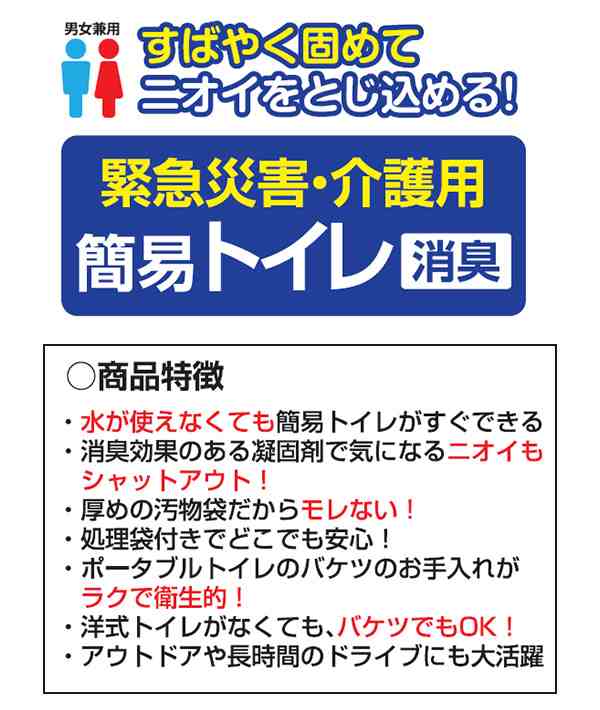 男女兼用

すばやく固めて
ニオイをとじ込める!

緊急災害・介護用
簡易トイレ 消臭

○商品特徴

・水が使えなくても簡易トイレがすぐできる
・消臭効果のある凝固剤で気になるニオイもシャットアウト!
・厚めの汚物袋だからモレない!
・処理袋付きでどこでも安心!
・ポータブルトイレのバケツのお手入れがラクで衛生的!
・洋式トイレがなくても、バケツでもOK!
・アウトドアや長時間のドライブにも大活躍